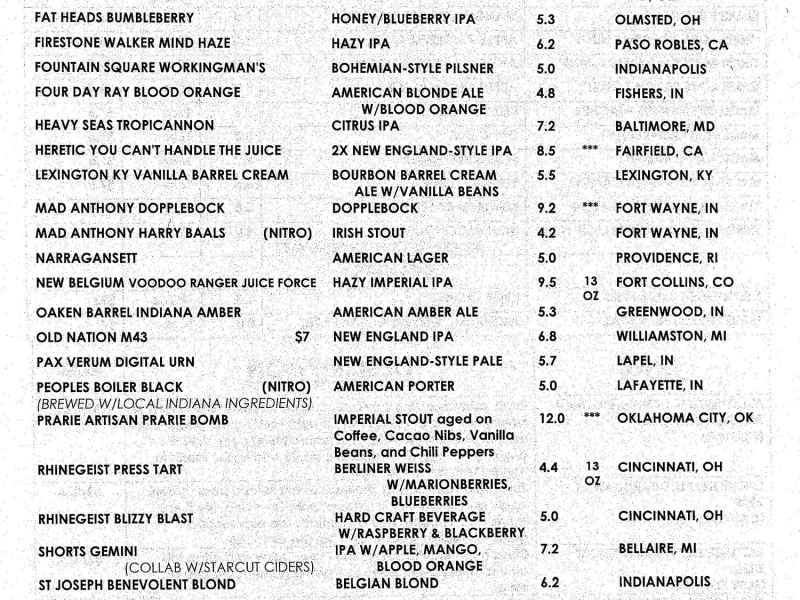 | | | | | |
|---|---|---|---|---|
| FAT HEADS BUMBLEBERRY | HONEY/BLUEBERRY IPA | 5.3 | | OLMSTED, OH |
| FIRESTONE WALKER MIND HAZE | HAZY IPA | 6.2 | | PASO ROBLES, CA |
| FOUNTAIN SQUARE WORKINGMAN'S | BOHEMIAN-STYLE PILSNER | 5.0 | | INDIANAPOLIS |
| FOUR DAY RAY BLOOD ORANGE | AMERICAN BLONDE ALE W/BLOOD ORANGE | 4.8 | | FISHERS, IN |
| HEAVY SEAS TROPICANNON | CITRUS IPA | 7.2 | | BALTIMORE, MD |
| HERETIC YOU CAN'T HANDLE THE JUICE | 2X NEW ENGLAND-STYLE IPA | 8.5 | *** | FAIRFIELD, CA |
| LEXINGTON KY VANILLA BARREL CREAM | BOURBON BARREL CREAM ALE W/VANILLA BEANS | 5.5 | | LEXINGTON, KY |
| MAD ANTHONY DOPPLEBOCK | DOPPLEBOCK | 9.2 | *** | FORT WAYNE, IN |
| MAD ANTHONY HARRY BAALS (NITRO) | IRISH STOUT | 4.2 | | FORT WAYNE, IN |
| NARRAGANSETT | AMERICAN LAGER | 5.0 | | PROVIDENCE, RI |
| NEW BELGIUM VOODOO RANGER JUICE FORCE | HAZY IMPERIAL IPA | 9.5 | 13 OZ | FORT COLLINS, CO |
| OAKEN BARREL INDIANA AMBER | AMERICAN AMBER ALE | 5.3 | | GREENWOOD, IN |
| OLD NATION M43 $7 | NEW ENGLAND IPA | 6.8 | | WILLIAMSTON, MI |
| PAX VERUM DIGITAL URN | NEW ENGLAND-STYLE PALE | 5.7 | | LAPEL, IN |
| PEOPLES BOILER BLACK (NITRO) (BREWED W/LOCAL INDIANA INGREDIENTS) | AMERICAN PORTER | 5.0 | | LAFAYETTE, IN |
| PRARIE ARTISAN PRARIE BOMB | IMPERIAL STOUT aged on Coffee, Cacao Nibs, Vanilla Beans, and Chili Peppers | 12.0 | *** | OKLAHOMA CITY, OK |
| RHINEGEIST PRESS TART | BERLINER WEISS W/MARIONBERRIES, BLUEBERRIES | 4.4 | 13 OZ | CINCINNATI, OH |
| RHINEGEIST BLIZZY BLAST | HARD CRAFT BEVERAGE W/RASPBERRY & BLACKBERRY | 5.0 | | CINCINNATI, OH |
| SHORTS GEMINI (COLLAB W/STARCUT CIDERS) | IPA W/APPLE, MANGO, BLOOD ORANGE | 7.2 | | BELLAIRE, MI |
| ST JOSEPH BENEVOLENT BLOND | BELGIAN BLOND | 6.2 | | INDIANAPOLIS |